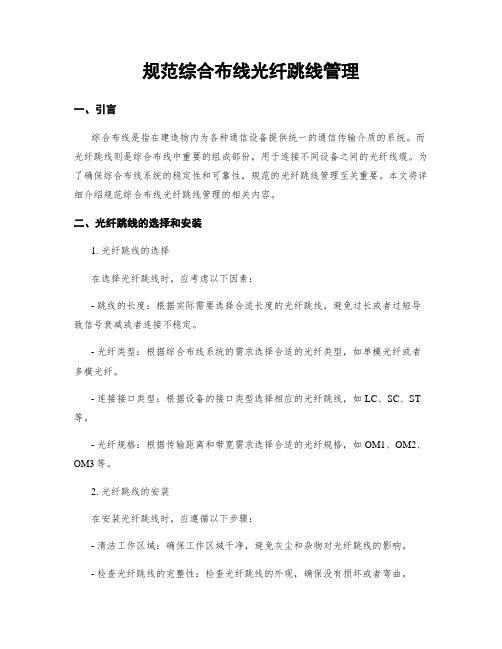 规范综合布线光纤跳线管理

一、引言

综合布线是指在建造物内为各种通信设备提供统一的通信传输介质的系统。而光纤跳线则是综合布线中重要的组成部份，用于连接不同设备之间的光纤线缆。为了确保综合布线系统的稳定性和可靠性，规范的光纤跳线管理至关重要。本文将详细介绍规范综合布线光纤跳线管理的相关内容。

二、光纤跳线的选择和安装

1. 光纤跳线的选择

在选择光纤跳线时，应考虑以下因素：

- 跳线的长度：根据实际需要选择合适长度的光纤跳线，避免过长或者过短导致信号衰减或者连接不稳定。

- 光纤类型：根据综合布线系统的需求选择合适的光纤类型，如单模光纤或者多模光纤。

- 连接接口类型：根据设备的接口类型选择相应的光纤跳线，如 LC、SC、ST 等。

- 光纤规格：根据传输距离和带宽需求选择合适的光纤规格，如 OM1、OM2、OM3 等。

2. 光纤跳线的安装

在安装光纤跳线时，应遵循以下步骤：

- 清洁工作区域：确保工作区域干净，避免灰尘和杂物对光纤跳线的影响。

- 检查光纤跳线的完整性：检查光纤跳线的外观，确保没有损坏或者弯曲。